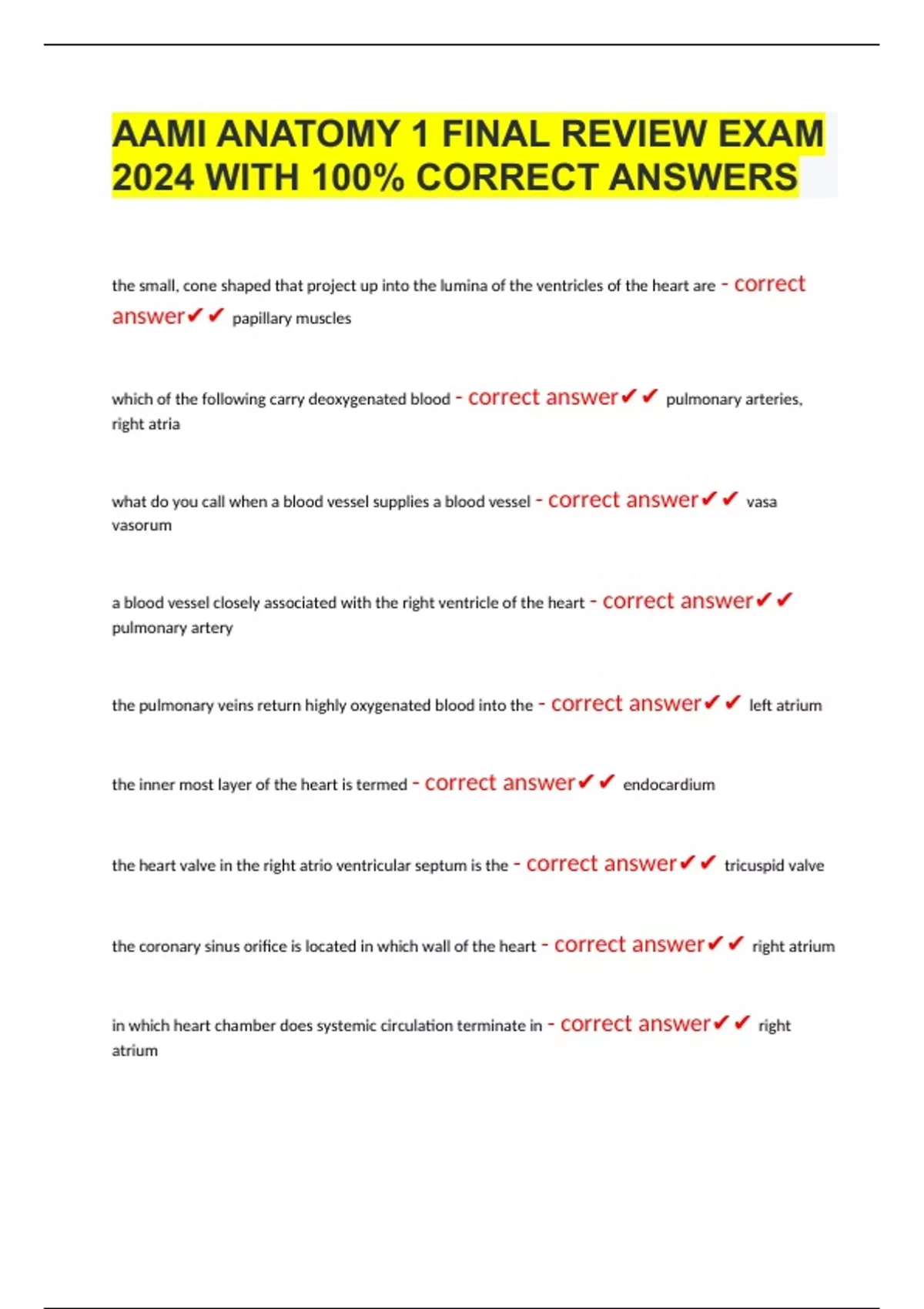 AAMI ANATOMY 1 FINAL REVIEW EXAM 2024 WITH 100% CORRECT ANSWERS

the small, cone shaped that project up into the lumina of the ventricles of the heart are - correct answer✔✔ papillary muscles

which of the following carry deoxygenated blood - correct answer✔✔ pulmonary arteries, right atria

what do you call when a blood vessel supplies a blood vessel - correct answer✔✔ vasa vasorum

a blood vessel closely associated with the right ventricle of the heart - correct answer✔✔ pulmonary artery

the pulmonary veins return highly oxygenated blood into the - correct answer✔✔ left atrium

the inner most layer of the heart is termed - correct answer✔✔ endocardium

the heart valve in the right atrio ventricular septum is the - correct answer✔✔ tricuspid valve

the coronary sinus orifice is located in which wall of the heart - correct answer✔✔ right atrium

in which heart chamber does systemic circulation terminate in - correct answer✔✔ right atrium